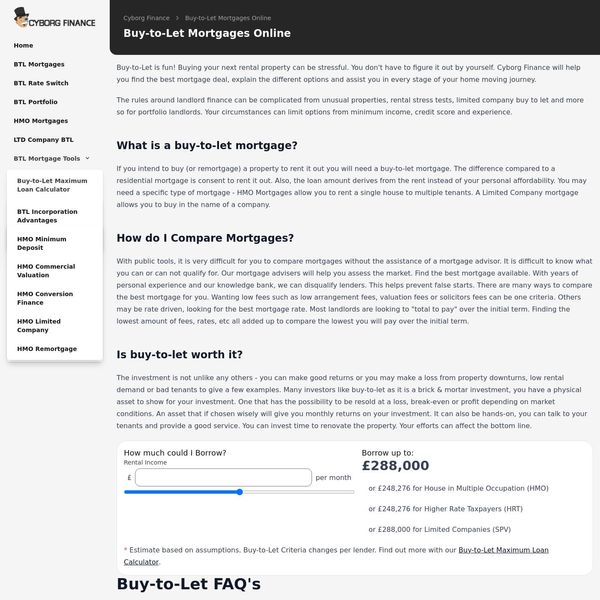 CYBORG FINANCE

Home

BTL Mortgages

BTL Rate Switch

BTL Portfolio

HMO Mortgages

LTD Company BTL

BTL Mortgage Tools

Buy-to-Let Maximum Loan Calculator

BTL Incorporation Advantages

HMO Minimum Deposit

HMO Commercial Valuation

HMO Conversion Finance

HMO Limited Company

HMO Remortgage

Cyborg Finance > Buy-to-Let Mortgages Online

Buy-to-Let Mortgages Online

Buy-to-Let is fun! Buying your next rental property can be stressful. You don't have to figure it out by yourself. Cyborg Finance will help you find the best mortgage deal, explain the different options and assist you in every stage of your home moving journey.

The rules around landlord finance can be complicated from unusual properties, rental stress tests, limited company buy to let and more so for portfolio landlords. Your circumstances can limit options from minimum income, credit score and experience.

What is a buy-to-let mortgage?

If you intend to buy (or remortgage) a property to rent it out you will need a buy-to-let mortgage. The difference compared to a residential mortgage is consent to rent it out. Also, the loan amount derives from the rent instead of your personal affordability. You may need a specific type of mortgage - HMO Mortgages allow you to rent a single house to multiple tenants. A Limited Company mortgage allows you to buy in the name of a company.

How do I Compare Mortgages?

With public tools, it is very difficult for you to compare mortgages without the assistance of a mortgage advisor. It is difficult to know what you can or can not qualify for. Our mortgage advisers will help you assess the market. Find the best mortgage available. With years of personal experience and our knowledge bank, we can disqualify lenders. This helps prevent false starts. There are many ways to compare the best mortgage for you. Wanting low fees such as low arrangement fees, valuation fees or solicitors fees can be one criteria. Others may be rate driven, looking for the best mortgage rate. Most landlords are looking to "total to pay" over the initial term. Finding the lowest amount of fees, rates, etc all added up to compare the lowest you will pay over the initial term.

Is buy-to-let worth it?

The investment is not unlike any others - you can make good returns or you may make a loss from property downturns, low rental demand or bad tenants to give a few examples. Many investors like buy-to-let as it is a brick & mortar investment, you have a physical asset to show for your investment. One that has the possibility to be resold at a loss, break-even or profit depending on market conditions. An asset that if chosen wisely will give you monthly returns on your investment. It can also be hands-on, you can talk to your tenants and provide a good service. You can invest time to renovate the property. Your efforts can affect the bottom line.

How much could I Borrow?
Rental Income
£ per month

Borrow up to:
£288,000
or £248,276 for House in Multiple Occupation (HMO)
or £248,276 for Higher Rate Taxpayers (HRT)
or £288,000 for Limited Companies (SPV)

* Estimate based on assumptions. Buy-to-Let Criteria changes per lender. Find out more with our Buy-to-Let Maximum Loan Calculator.

Buy-to-Let FAQ's